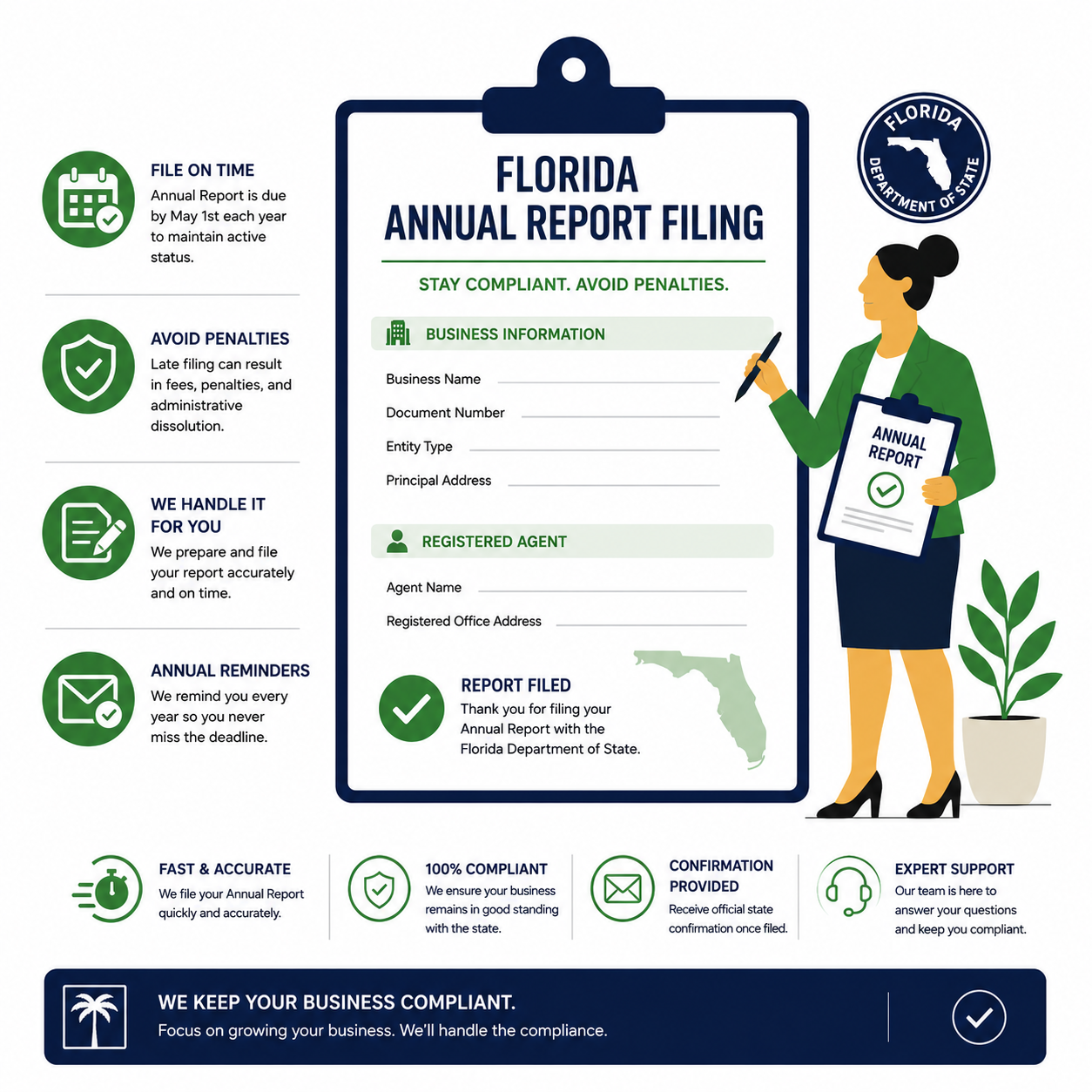 FILE ON TIME
Annual Report is due by May 1st each year to maintain active status.

AVOID PENALTIES
Late filing can result in fees, penalties, and administrative dissolution.

WE HANDLE IT FOR YOU
We prepare and file your report accurately and on time.

ANNUAL REMINDERS
We remind you every year so you never miss the deadline.

FLORIDA
ANNUAL REPORT FILING

STAY COMPLIANT. AVOID PENALTIES.

BUSINESS INFORMATION
Business Name
Document Number
Entity Type
Principal Address

REGISTERED AGENT
Agent Name
Registered Office Address

REPORT FILED
Thank you for filing your Annual Report with the Florida Department of State.

FLORIDA
DEPARTMENT OF STATE

ANNUAL REPORT

FAST & ACCURATE
We file your Annual Report quickly and accurately.

100% COMPLIANT
We ensure your business remains in good standing with the state.

CONFIRMATION PROVIDED
Receive official state confirmation once filed.

EXPERT SUPPORT
Our team is here to answer your questions and keep you compliant.

WE KEEP YOUR BUSINESS COMPLIANT.
Focus on growing your business. We'll handle the compliance.